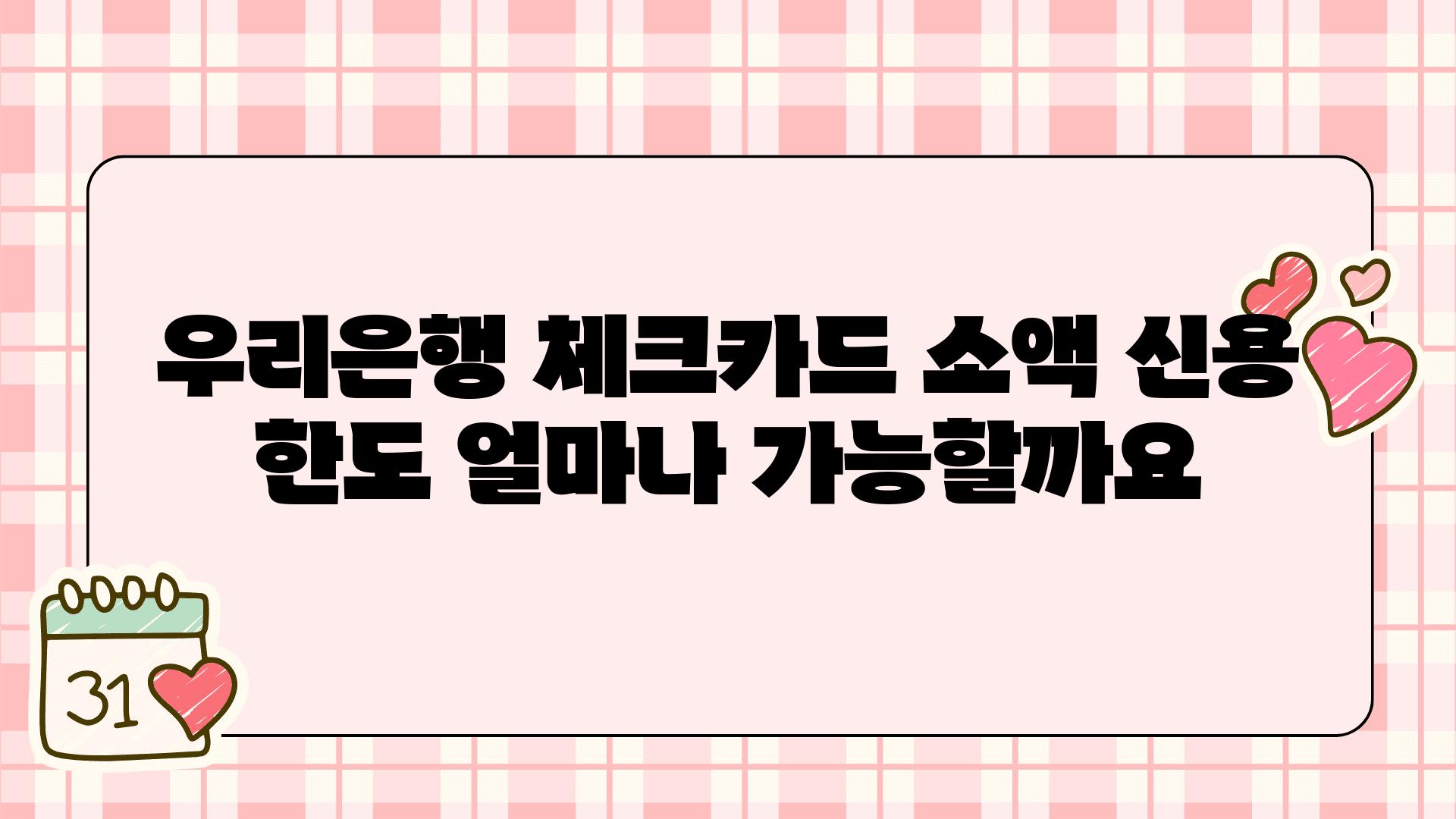 우리은행 체크카드 소액 신용 한도 얼마나 가능할까요

31